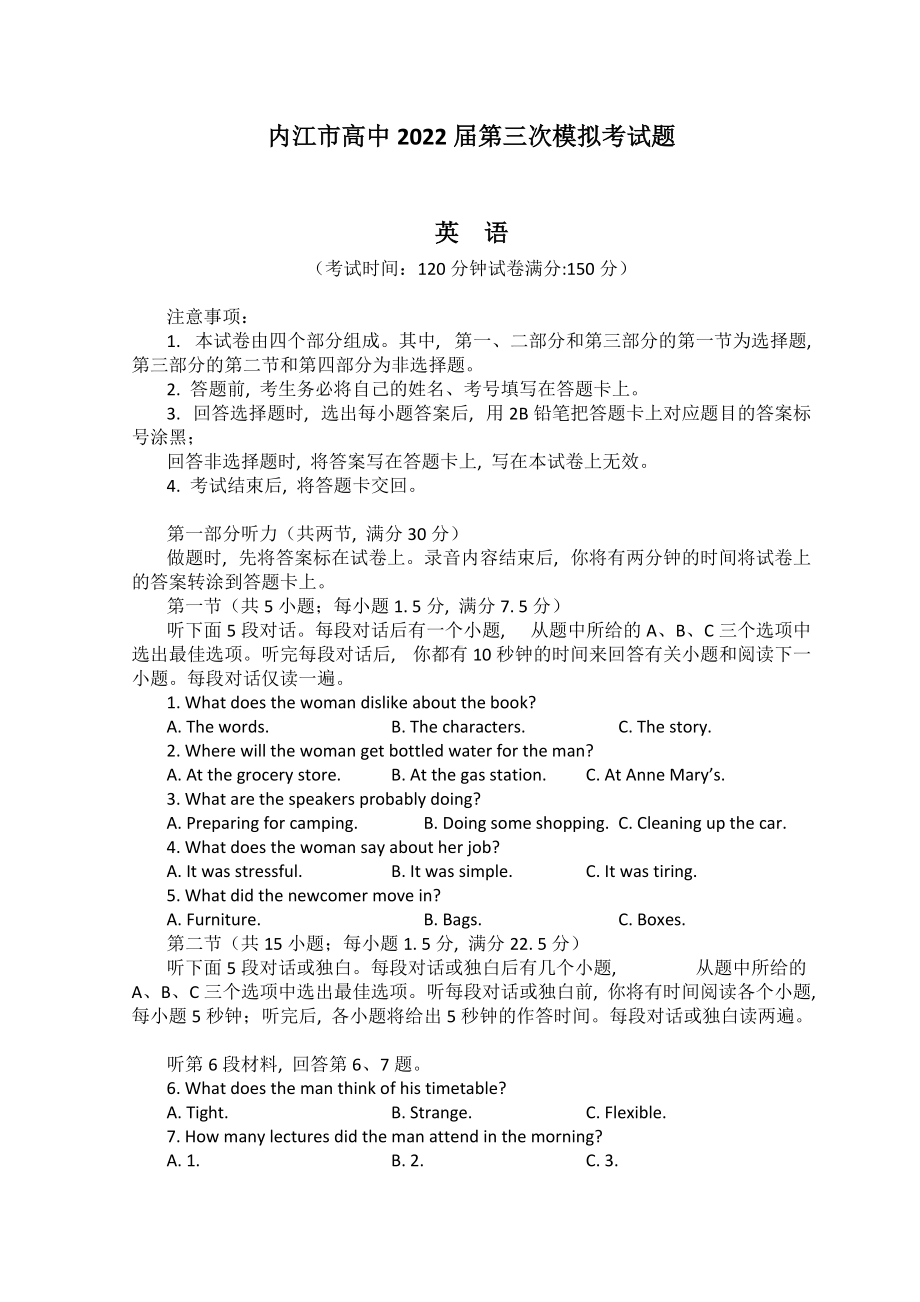 内江市高中 2022 届第三次模拟考试题

英　语

（考试时间：120 分钟试卷满分:150 分）

注意事项：

1. 本试卷由四个部分组成。其中，第一、二部分和第三部分的第一节为选择题，第三部分的第二节和第四部分为非选择题。

2. 答题前，考生务必将自己的姓名、考号填写在答题卡上。

3. 回答选择题时，选出每小题答案后，用 2B 铅笔把答题卡上对应题目的答案标号涂黑；

回答非选择题时，将答案写在答题卡上，写在本试卷上无效。

4. 考试结束后，将答题卡交回。

第一部分听力（共两节，满分 30 分）

做题时，先将答案标在试卷上。录音内容结束后，你将有两分钟的时间将试卷上的答案转涂到答题卡上。

第一节（共 5 小题；每小题 1. 5 分，满分 7. 5 分）

听下面 5 段对话。每段对话后有一个小题，从题中所给的 A、B、C 三个选项中选出最佳选项。听完每段对话后，你都有 10 秒钟的时间来回答有关小题和阅读下一小题。每段对话仅读一遍。

1. What does the woman dislike about the book?

A. The words.　B. The characters.　C. The story.

2. Where will the woman get bottled water for the man?

A. At the grocery store.　B. At the gas station.　C. At Anne Mary’s.

3. What are the speakers probably doing?

A. Preparing for camping.　B. Doing some shopping.　C. Cleaning up the car.

4. What does the woman say about her job?

A. It was stressful.　B. It was simple.　C. It was tiring.

5. What did the newcomer move in?

A. Furniture.　B. Bags.　C. Boxes.

第二节（共 15 小题；每小题 1. 5 分，满分 22. 5 分）

听下面 5 段对话或独白。每段对话或独白后有几个小题，从题中所给的 A、B、C 三个选项中选出最佳选项。听每段对话或独白前，你将有时间阅读各个小题，每小题 5 秒钟；听完后，各小题将给出 5 秒钟的作答时间。每段对话或独白读两遍。

听第 6 段材料，回答第 6、7 题。

6. What does the man think of his timetable?

A. Tight.　B. Strange.　C. Flexible.

7. How many lectures did the man attend in the morning?

A. 1.　B. 2.　C. 3.